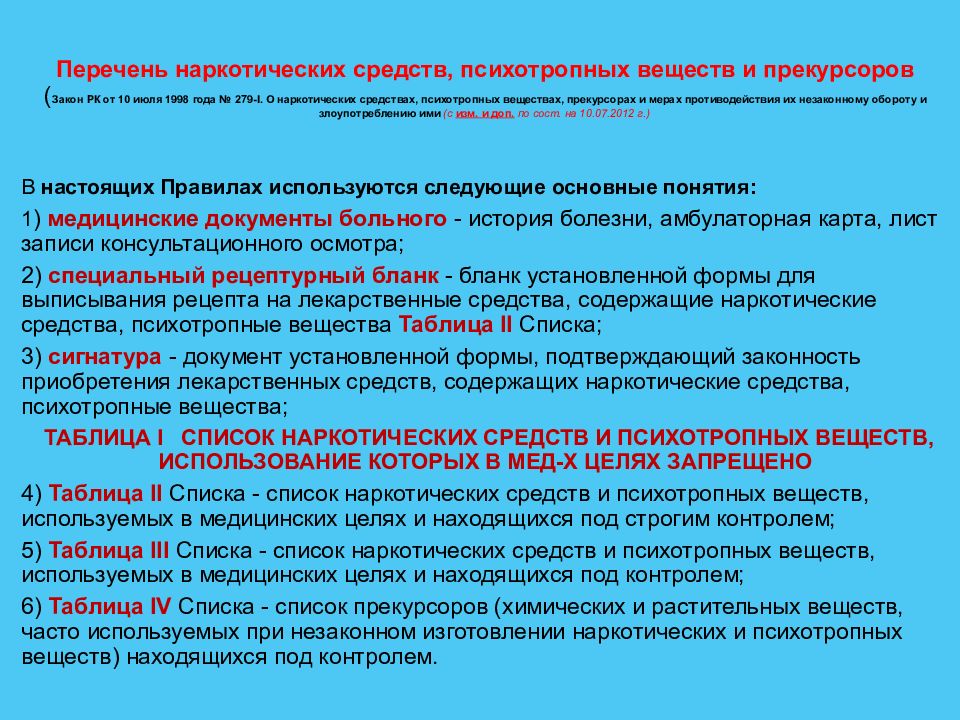 Перечень наркотических средств, психотропных веществ и прекурсоров
(Закон РК от 10 июля 1998 года № 279-I. О наркотических средствах, психотропных веществах, прекурсорах и мерах противодействия их незаконному обороту и злоупотреблению ими (с изм. и доп. по сост. на 10.07.2012 г.)

В настоящих Правилах используются следующие основные понятия:

1) медицинские документы больного - история болезни, амбулаторная карта, лист записи консультационного осмотра;

2) специальный рецептурный бланк - бланк установленной формы для выписывания рецепта на лекарственные средства, содержащие наркотические средства, психотропные вещества Таблица II Списка;

3) сигнатура - документ установленной формы, подтверждающий законность приобретения лекарственных средств, содержащих наркотические средства, психотропные вещества;

ТАБЛИЦА I СПИСОК НАРКОТИЧЕСКИХ СРЕДСТВ И ПСИХОТРОПНЫХ ВЕЩЕСТВ, ИСПОЛЬЗОВАНИЕ КОТОРЫХ В МЕД-Х ЦЕЛЯХ ЗАПРЕЩЕНО

4) Таблица II Списка - список наркотических средств и психотропных веществ, используемых в медицинских целях и находящихся под строгим контролем;

5) Таблица III Списка - список наркотических средств и психотропных веществ, используемых в медицинских целях и находящихся под контролем;

6) Таблица IV Списка - список прекурсоров (химических и растительных веществ, часто используемых при незаконном изготовлении наркотических и психотропных веществ) находящихся под контролем.